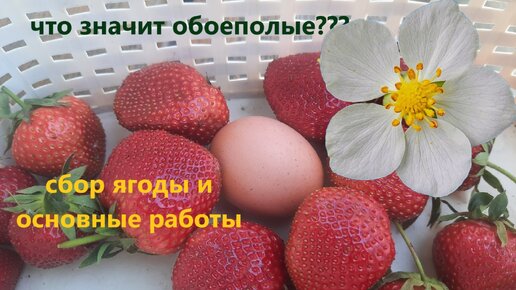 что значит обоеполые???

сбор ягоды и основные работы